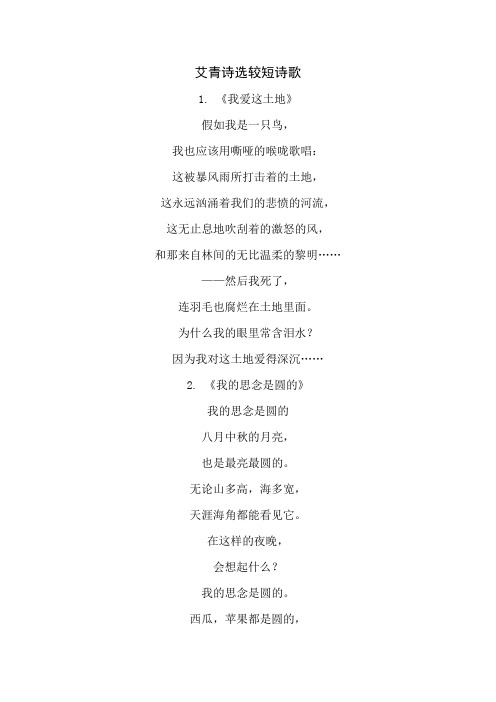 艾青诗选较短诗歌

1. 《我爱这土地》

假如我是一只鸟，

我也应该用嘶哑的喉咙歌唱：

这被暴风雨所打击着的土地，

这永远汹涌着我们的悲愤的河流，

这无止息地吹刮着的激怒的风，

和那来自林间的无比温柔的黎明……

——然后我死了，

连羽毛也腐烂在土地里面。

为什么我的眼里常含泪水？

因为我对这土地爱得深沉……

2. 《我的思念是圆的》

我的思念是圆的

八月中秋的月亮，

也是最亮最圆的。

无论山多高，海多宽，

天涯海角都能看见它。

在这样的夜晚，

会想起什么？

我的思念是圆的。

西瓜，苹果都是圆的，